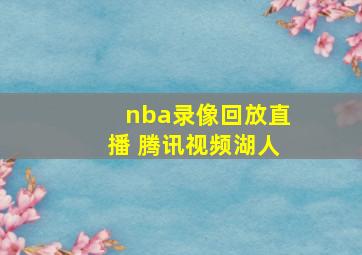 nba录像回放直播 腾讯视频湖人